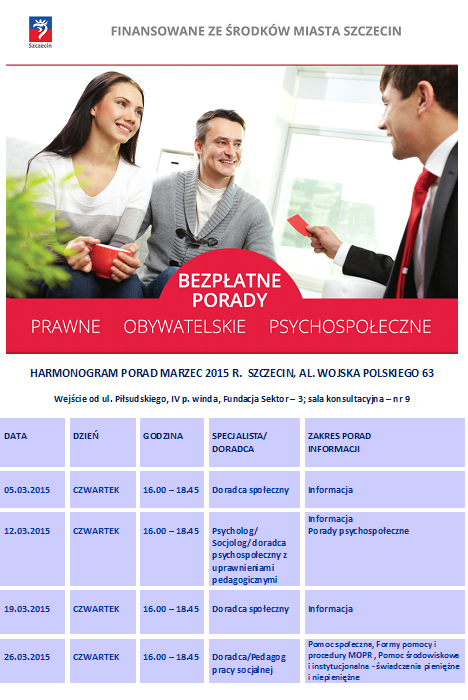 Szczecin

FINANSOWANE ZE ŚRODKÓW MIASTA SZCZECIN

BEZPŁATNE PORADY

PRAWNE OBYWATELSKIE PSYCHOSPOŁECZNE

HARMONOGRAM PORAD MARZEC 2015 R. SZCZECIN, AL. WOJSKA POLSKIEGO 63

Wejście od ul. Piłsudskiego, IV p. winda, Fundacja Sektor – 3; sala konsultacyjna – nr 9

| DATA | DZIEŃ | GODZINA | SPECJALISTA/ DORADCA | ZAKRES PORAD INFORMACJI |
|---|---|---|---|---|
| 05.03.2015 | CZWARTEK | 16.00 – 18.45 | Doradca społeczny | Informacja |
| 12.03.2015 | CZWARTEK | 16.00 – 18.45 | Psycholog/ Socjolog/ doradca psychospołeczny z uprawnieniami pedagogicznymi | Informacja Porady psychospołeczne |
| 19.03.2015 | CZWARTEK | 16.00 – 18.45 | Doradca społeczny | Informacja |
| 26.03.2015 | CZWARTEK | 16.00 – 18.45 | Doradca/Pedagog pracy socjalnej | Pomoc społeczna, Formy pomocy i procedury MOPR, Pomoc środowiskowe i instytucjonalna - świadczenia pieniężne i niepieniężne |